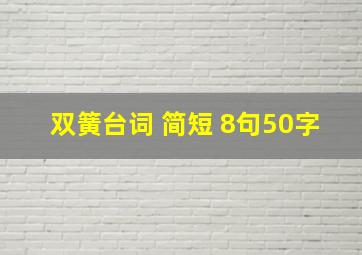 双簧台词 简短 8句50字